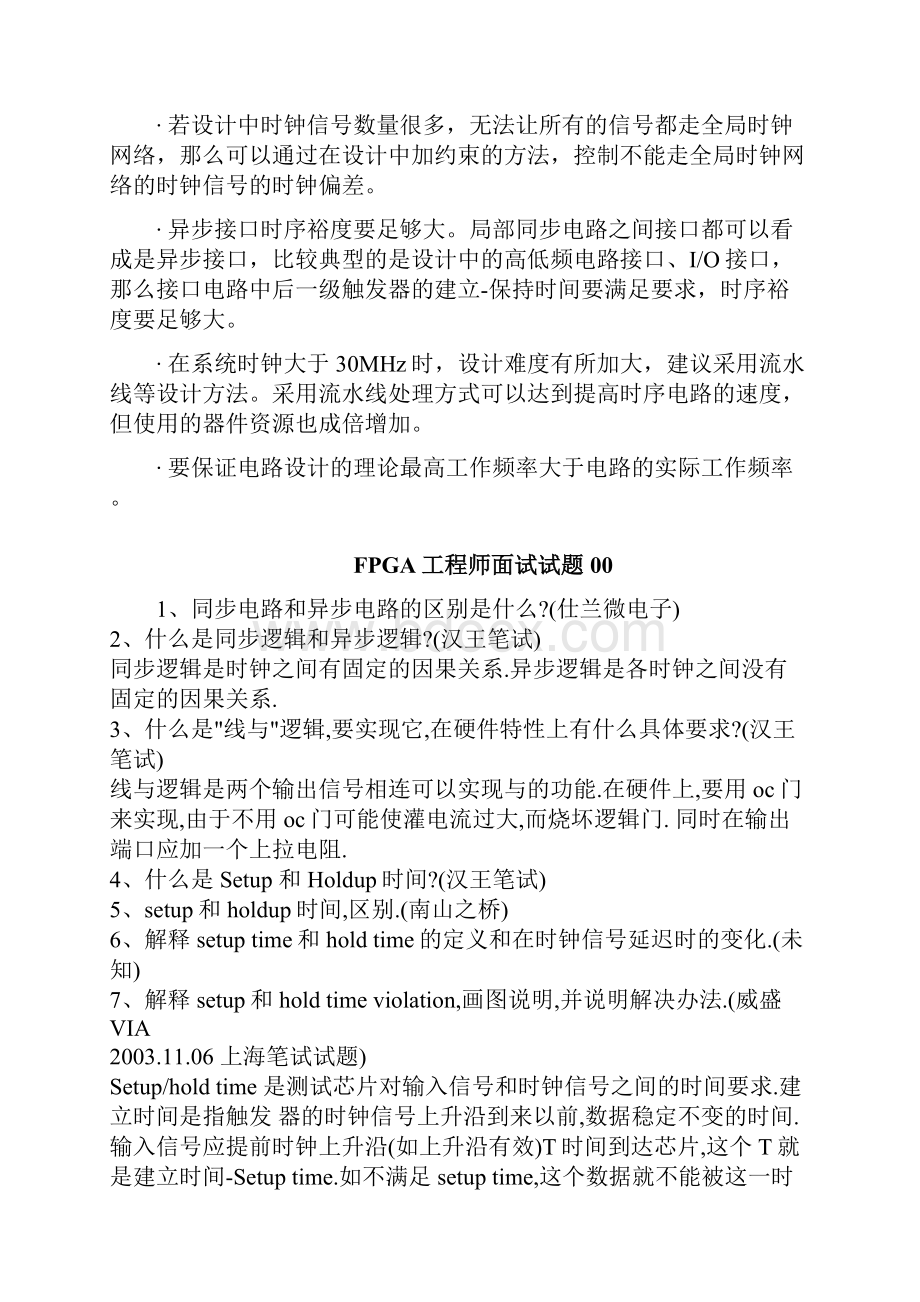 · 若设计中时钟信号数量很多，无法让所有的信号都走全局时钟网络，那么可以通过在设计中加约束的方法，控制不能走全局时钟网络的时钟信号的时钟偏差。

· 异步接口时序裕度要足够大。局部同步电路之间接口都可以看成是异步接口，比较典型的是设计中的高低频电路接口、I/O 接口，那么接口电路中后一级触发器的建立-保持时间要满足要求，时序裕度要足够大。

· 在系统时钟大于 30MHz 时，设计难度有所加大，建议采用流水线等设计方法。采用流水线处理方式可以达到提高时序电路的速度，但使用的器件资源也成倍增加。

· 要保证电路设计的理论最高工作频率大于电路的实际工作频率。

FPGA 工程师面试试题 00

1、同步电路和异步电路的区别是什么?(仕兰微电子)
2、什么是同步逻辑和异步逻辑?(汉王笔试)
同步逻辑是时钟之间有固定的因果关系.异步逻辑是各时钟之间没有固定的因果关系.
3、什么是"线与"逻辑,要实现它,在硬件特性上有什么具体要求?(汉王笔试)
线与逻辑是两个输出信号相连可以实现与的功能.在硬件上,要用 oc 门来实现,由于不用 oc 门可能使灌电流过大,而烧坏逻辑门. 同时在输出端口应加一个上拉电阻.
4、什么是 Setup 和 Holdup 时间?(汉王笔试)
5、setup 和 holdup 时间,区别.(南山之桥)
6、解释 setup time 和 hold time 的定义和在时钟信号延迟时的变化.(未知)
7、解释 setup 和 hold time violation,画图说明,并说明解决办法.(威盛 VIA
2003.11.06 上海笔试试题)
Setup/hold time 是测试芯片对输入信号和时钟信号之间的时间要求.建立时间是指触发 器的时钟信号上升沿到来以前,数据稳定不变的时间.输入信号应提前时钟上升沿(如上升沿有效)T 时间到达芯片,这个 T 就是建立时间-Setup time.如不满足 setup time,这个数据就不能被这一时